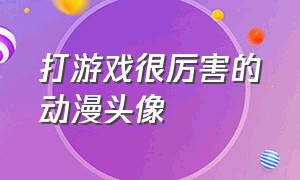 打游戏很厉害的动漫头像